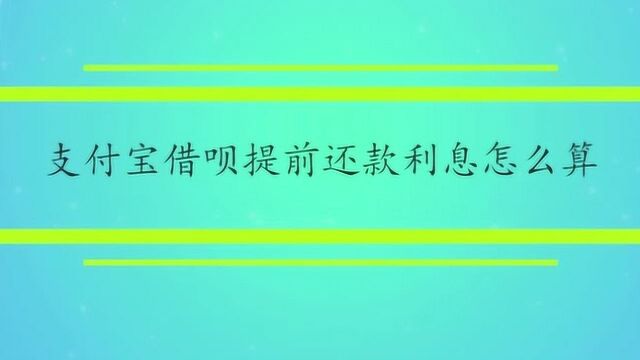 支付宝借呗提前还款利息怎么算